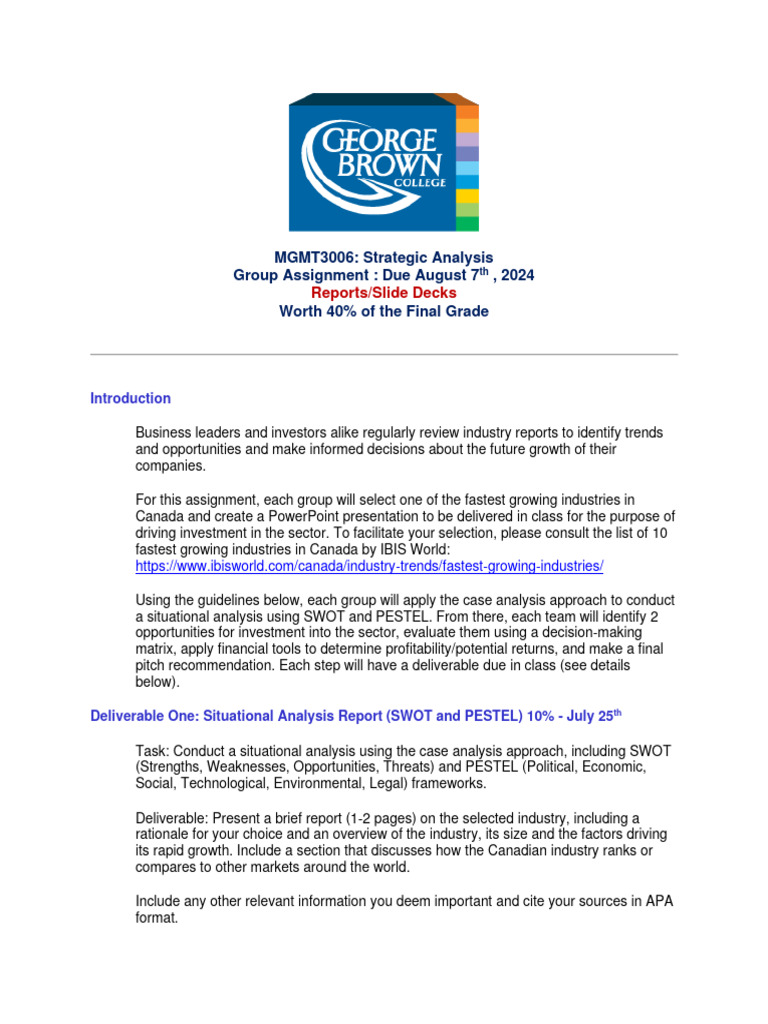 GEORGE BROWN COLLEGE

MGMT3006: Strategic Analysis
Group Assignment : Due August 7$^{th}$ , 2024
Reports/Slide Decks
Worth 40% of the Final Grade

Introduction

Business leaders and investors alike regularly review industry reports to identify trends and opportunities and make informed decisions about the future growth of their companies.

For this assignment, each group will select one of the fastest growing industries in Canada and create a PowerPoint presentation to be delivered in class for the purpose of driving investment in the sector. To facilitate your selection, please consult the list of 10 fastest growing industries in Canada by IBIS World: https://www.ibisworld.com/canada/industry-trends/fastest-growing-industries/

Using the guidelines below, each group will apply the case analysis approach to conduct a situational analysis using SWOT and PESTEL. From there, each team will identify 2 opportunities for investment into the sector, evaluate them using a decision-making matrix, apply financial tools to determine profitability/potential returns, and make a final pitch recommendation. Each step will have a deliverable due in class (see details below).

Deliverable One: Situational Analysis Report (SWOT and PESTEL) 10% - July 25$^{th}$

Task: Conduct a situational analysis using the case analysis approach, including SWOT (Strengths, Weaknesses, Opportunities, Threats) and PESTEL (Political, Economic, Social, Technological, Environmental, Legal) frameworks.

Deliverable: Present a brief report (1-2 pages) on the selected industry, including a rationale for your choice and an overview of the industry, its size and the factors driving its rapid growth. Include a section that discusses how the Canadian industry ranks or compares to other markets around the world.

Include any other relevant information you deem important and cite your sources in APA format.